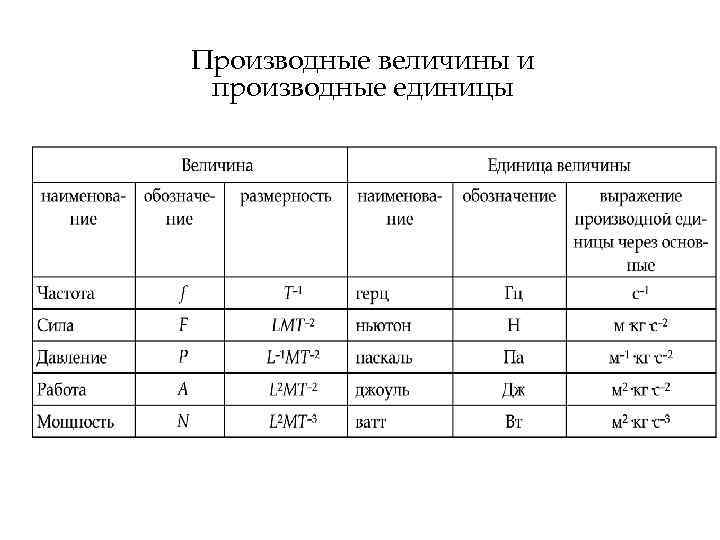 Производные величины и производные единицы

| Величина | | | Единица величины | | |
|---|---|---|---|---|---|
| наименование | обозначение | размерность | наименование | обозначение | выражение производной единицы через основные |
| Частота | $f$ | $T^{-1}$ | герц | Гц | $с^{-1}$ |
| Сила | $F$ | $LMT^{-2}$ | ньютон | Н | $м \cdot кг \cdot с^{-2}$ |
| Давление | $P$ | $L^{-1}MT^{-2}$ | паскаль | Па | $м^{-1} \cdot кг \cdot с^{-2}$ |
| Работа | $A$ | $L^{2}MT^{-2}$ | джоуль | Дж | $м^{2} \cdot кг \cdot с^{-2}$ |
| Мощность | $N$ | $L^{2}MT^{-3}$ | ватт | Вт | $м^{2} \cdot кг \cdot с^{-3}$ |